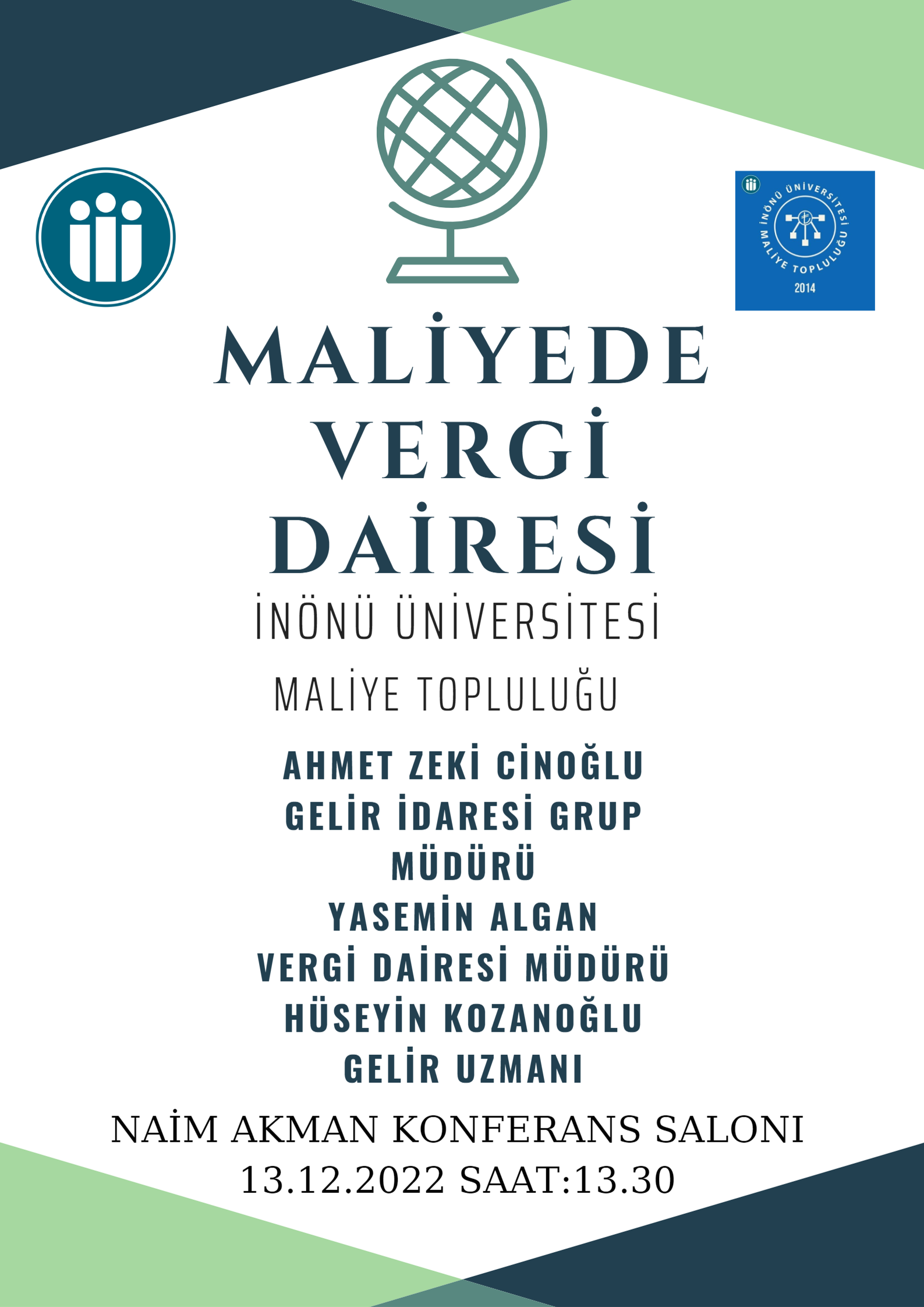 İNÖNÜ ÜNİVERSİTESİ
MALİYE TOPLULUĞU
2014

MALİYEDE
VERGİ
DAİRESİ

İNÖNÜ ÜNİVERSİTESİ

MALİYE TOPLULUĞU

AHMET ZEKİ CİNOĞLU
GELİR İDARESİ GRUP MÜDÜRÜ
YASEMİN ALGAN
VERGİ DAİRESİ MÜDÜRÜ
HÜSEYİN KOZANOĞLU
GELİR UZMANI

NAİM AKMAN KONFERANS SALONI
13.12.2022 SAAT:13.30